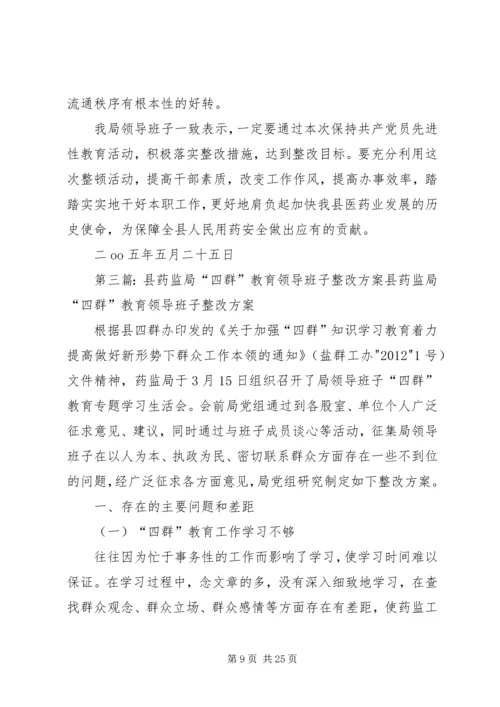 流通秩序有根本性的好转。

我局领导班子一致表示，一定要通过本次保持共产党员先进性教育活动，积极落实整改措施，达到整改目标。要充分利用这次整顿活动，提高干部素质，改变工作作风，提高办事效率，踏踏实实地干好本职工作，更好地肩负起加快我县医药业发展的历史使命，为保障全县人民用药安全做出应有的贡献。

二 oo 五年五月二十五日

第三篇：县药监局“四群”教育领导班子整改方案县药监局“四群”教育领导班子整改方案

根据县四群办印发的《关于加强“四群”知识学习教育着力提高做好新形势下群众工作本领的通知》（盐群工办"2012"1 号）文件精神，药监局于 3 月 15 日组织召开了局领导班子“四群”教育专题学习生活会。会前局党组通过到各股室、单位个人广泛征求意见、建议，同时通过与班子成员谈心等活动，征集局领导班子在以人为本、执政为民、密切联系群众方面存在一些不到位的问题，经广泛征求各方面意见，局党组研究制定如下整改方案。

一、存在的主要问题和差距

（一）“四群”教育工作学习不够

往往因为忙于事务性的工作而影响了学习，使学习时间难以保证。在学习过程中，念文章的多，没有深入细致地学习，在查找群众观念、群众立场、群众感情等方面存在有差距，使药监工

第 9 页 共 25 页